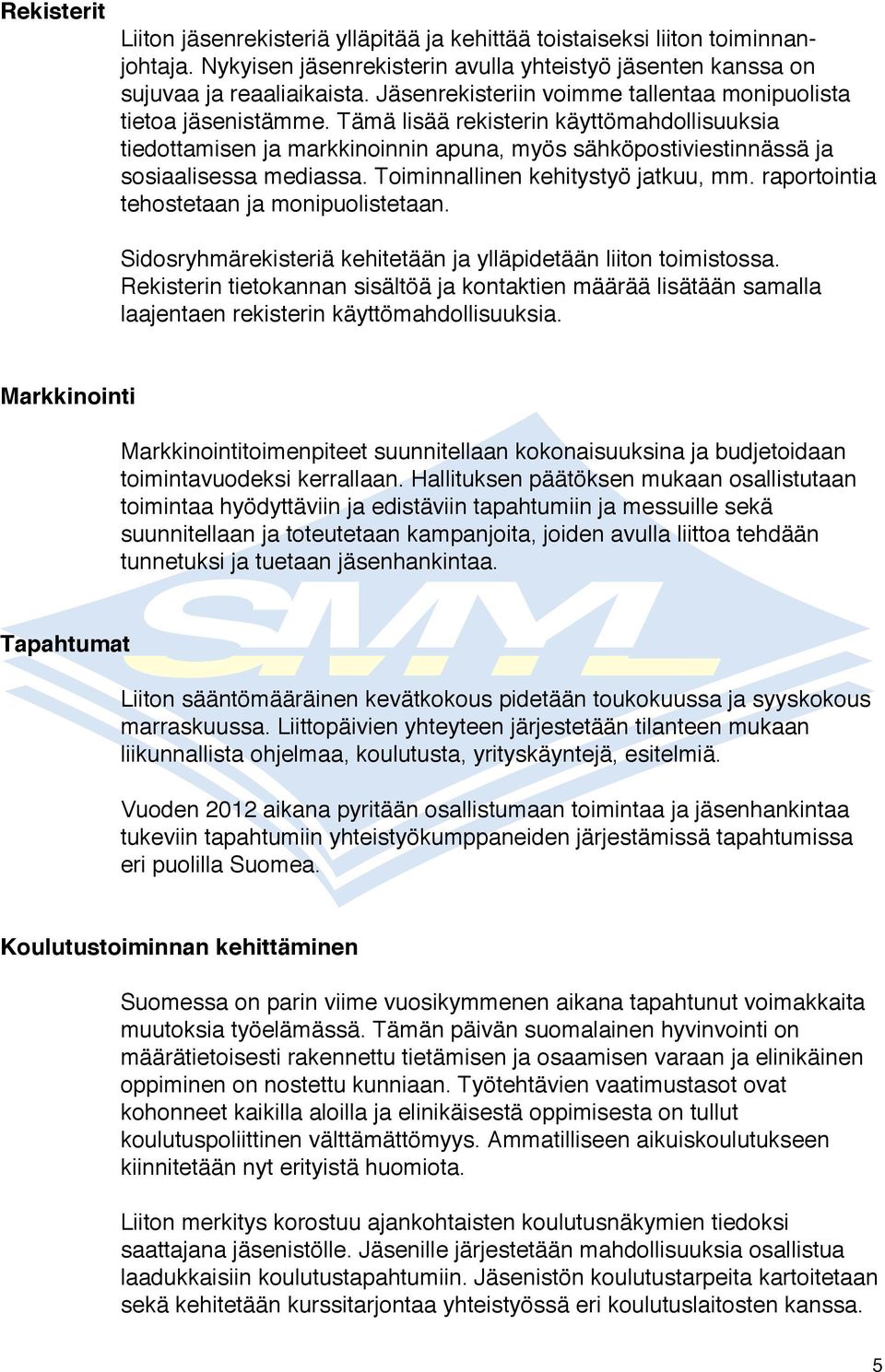 Rekisterit

Liiton jäsenrekisteriä ylläpitää ja kehittää toistaiseksi liiton toiminnanjohtaja. Nykyisen jäsenrekisterin avulla yhteistyö jäsenten kanssa on sujuvaa ja reaaliaikaista. Jäsenrekisteriin voimme tallentaa monipuolista tietoa jäsenistämme. Tämä lisää rekisterin käyttömahdollisuuksia tiedottamisen ja markkinoinnin apuna, myös sähköpostiviestinnässä ja sosiaalisessa mediassa. Toiminnallinen kehitystyö jatkuu, mm. raportointia tehostetaan ja monipuolistetaan.

Sidosryhmärekisteriä kehitetään ja ylläpidetään liiton toimistossa. Rekisterin tietokannan sisältöä ja kontaktien määrää lisätään samalla laajentaen rekisterin käyttömahdollisuuksia.

Markkinointi

Markkinointitoimenpiteet suunnitellaan kokonaisuuksina ja budjetoidaan toimintavuodeksi kerrallaan. Hallituksen päätöksen mukaan osallistutaan toimintaa hyödyttäviin ja edistäviin tapahtumiin ja messuille sekä suunnitellaan ja toteutetaan kampanjoita, joiden avulla liittoa tehdään tunnetuksi ja tuetaan jäsenhankintaa.

SMYL

Tapahtumat

Liiton sääntömääräinen kevätkokous pidetään toukokuussa ja syyskokous marraskuussa. Liittopäivien yhteyteen järjestetään tilanteen mukaan liikunnallista ohjelmaa, koulutusta, yrityskäyntejä, esitelmiä.

Vuoden 2012 aikana pyritään osallistumaan toimintaa ja jäsenhankintaa tukeviin tapahtumiin yhteistyökumppaneiden järjestämissä tapahtumissa eri puolilla Suomea.

Koulutustoiminnan kehittäminen

Suomessa on parin viime vuosikymmenen aikana tapahtunut voimakkaita muutoksia työelämässä. Tämän päivän suomalainen hyvinvointi on määrätietoisesti rakennettu tietämisen ja osaamisen varaan ja elinikäinen oppiminen on nostettu kunniaan. Työtehtävien vaatimustasot ovat kohonneet kaikilla aloilla ja elinikäisestä oppimisesta on tullut koulutuspoliittinen välttämättömyys. Ammatilliseen aikuiskoulutukseen kiinnitetään nyt erityistä huomiota.

Liiton merkitys korostuu ajankohtaisten koulutusnäkymien tiedoksi saattajana jäsenistölle. Jäsenille järjestetään mahdollisuuksia osallistua laadukkaisiin koulutustapahtumiin. Jäsenistön koulutustarpeita kartoitetaan sekä kehitetään kurssitarjontaa yhteistyössä eri koulutuslaitosten kanssa.

5